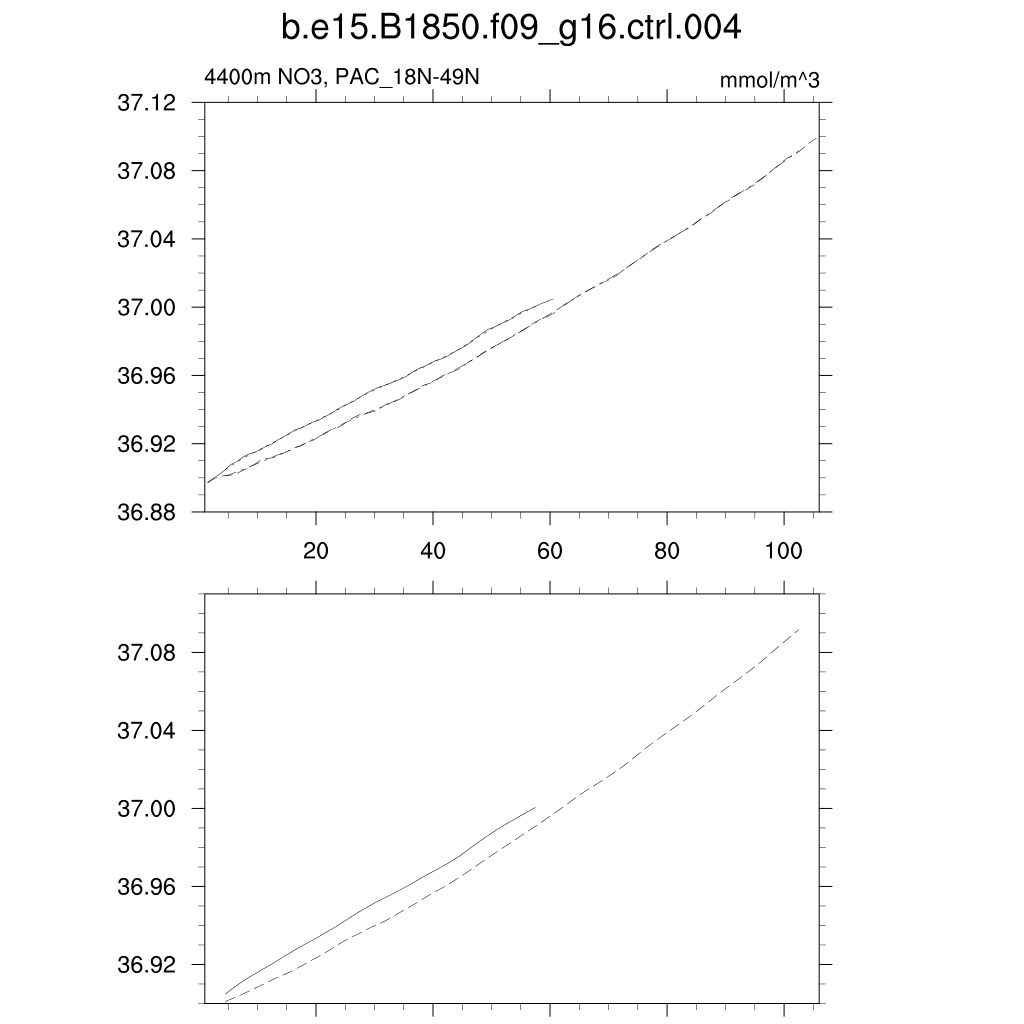 b.e15.B1850.f09_g16.ctrl.004

4400m NO3, PAC_18N-49N

mmol/m^3

37.12
37.08
37.04
37.00
36.96
36.92
36.88

20
40
60
80
100

37.08
37.04
37.00
36.96
36.92